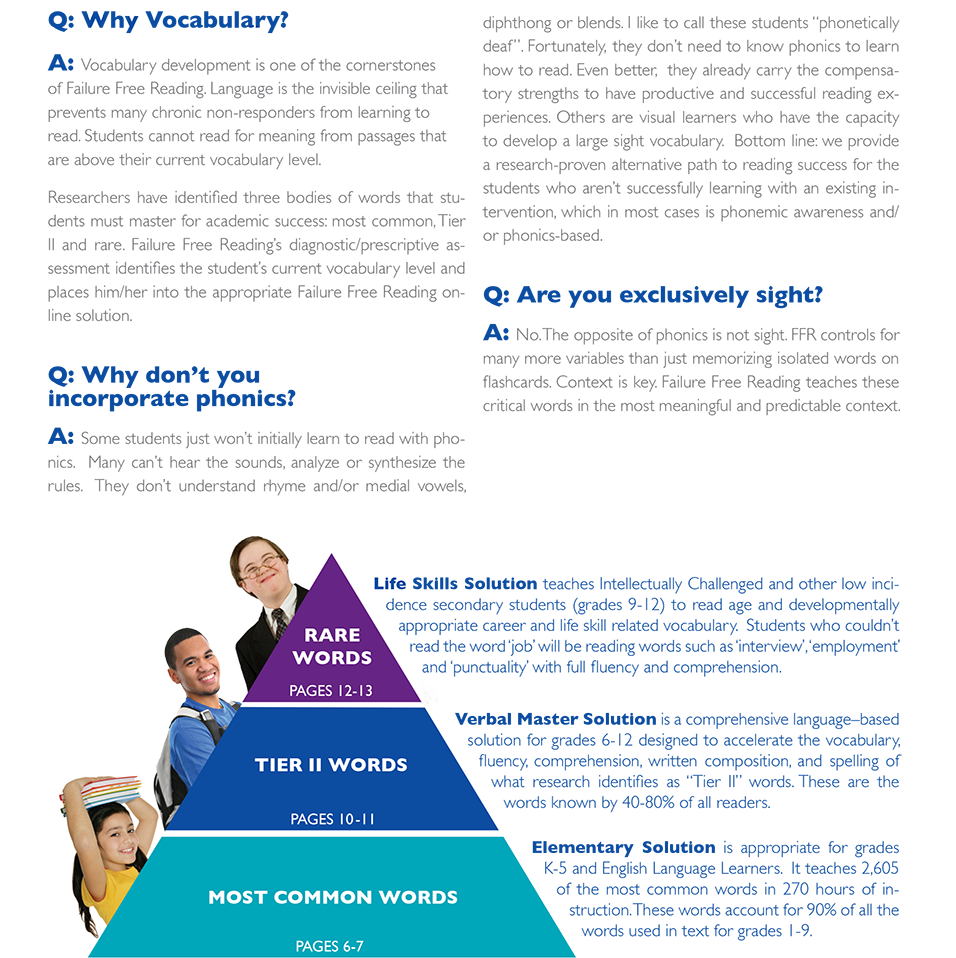 Q: Why Vocabulary?

A: Vocabulary development is one of the cornerstones of Failure Free Reading. Language is the invisible ceiling that prevents many chronic non-responders from learning to read. Students cannot read for meaning from passages that are above their current vocabulary level.

Researchers have identified three bodies of words that students must master for academic success: most common, Tier II and rare. Failure Free Reading's diagnostic/prescriptive assessment identifies the student's current vocabulary level and places him/her into the appropriate Failure Free Reading online solution.

Q: Why don't you incorporate phonics?

A: Some students just won't initially learn to read with phonics. Many can't hear the sounds, analyze or synthesize the rules. They don't understand rhyme and/or medial vowels, diphthong or blends. I like to call these students "phonetically deaf". Fortunately, they don't need to know phonics to learn how to read. Even better, they already carry the compensatory strengths to have productive and successful reading experiences. Others are visual learners who have the capacity to develop a large sight vocabulary. Bottom line: we provide a research-proven alternative path to reading success for the students who aren't successfully learning with an existing intervention, which in most cases is phonemic awareness and/or phonics-based.

Q: Are you exclusively sight?

A: No. The opposite of phonics is not sight. FFR controls for many more variables than just memorizing isolated words on flashcards. Context is key. Failure Free Reading teaches these critical words in the most meaningful and predictable context.

RARE WORDS
PAGES 12-13

TIER II WORDS
PAGES 10-11

MOST COMMON WORDS
PAGES 6-7

Life Skills Solution teaches Intellectually Challenged and other low incidence secondary students (grades 9-12) to read age and developmentally appropriate career and life skill related vocabulary. Students who couldn't read the word 'job' will be reading words such as 'interview', 'employment' and 'punctuality' with full fluency and comprehension.

Verbal Master Solution is a comprehensive language–based solution for grades 6-12 designed to accelerate the vocabulary, fluency, comprehension, written composition, and spelling of what research identifies as "Tier II" words. These are the words known by 40-80% of all readers.

Elementary Solution is appropriate for grades K-5 and English Language Learners. It teaches 2,605 of the most common words in 270 hours of instruction. These words account for 90% of all the words used in text for grades 1-9.